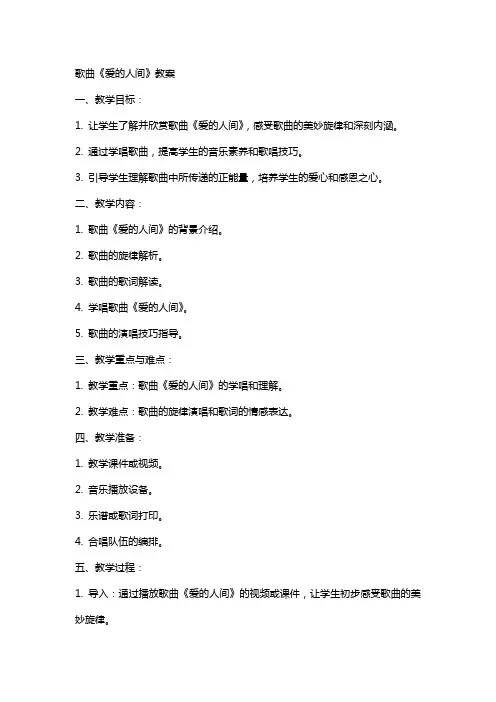 歌曲《爱的人间》教案

一、教学目标：

1. 让学生了解并欣赏歌曲《爱的人间》，感受歌曲的美妙旋律和深刻内涵。

2. 通过学唱歌曲，提高学生的音乐素养和歌唱技巧。

3. 引导学生理解歌曲中所传递的正能量，培养学生的爱心和感恩之心。

二、教学内容：

1. 歌曲《爱的人间》的背景介绍。

2. 歌曲的旋律解析。

3. 歌曲的歌词解读。

4. 学唱歌曲《爱的人间》。

5. 歌曲的演唱技巧指导。

三、教学重点与难点：

1. 教学重点：歌曲《爱的人间》的学唱和理解。

2. 教学难点：歌曲的旋律演唱和歌词的情感表达。

四、教学准备：

1. 教学课件或视频。

2. 音乐播放设备。

3. 乐谱或歌词打印。

4. 合唱队伍的编排。

五、教学过程：

1. 导入：通过播放歌曲《爱的人间》的视频或课件，让学生初步感受歌曲的美妙旋律。